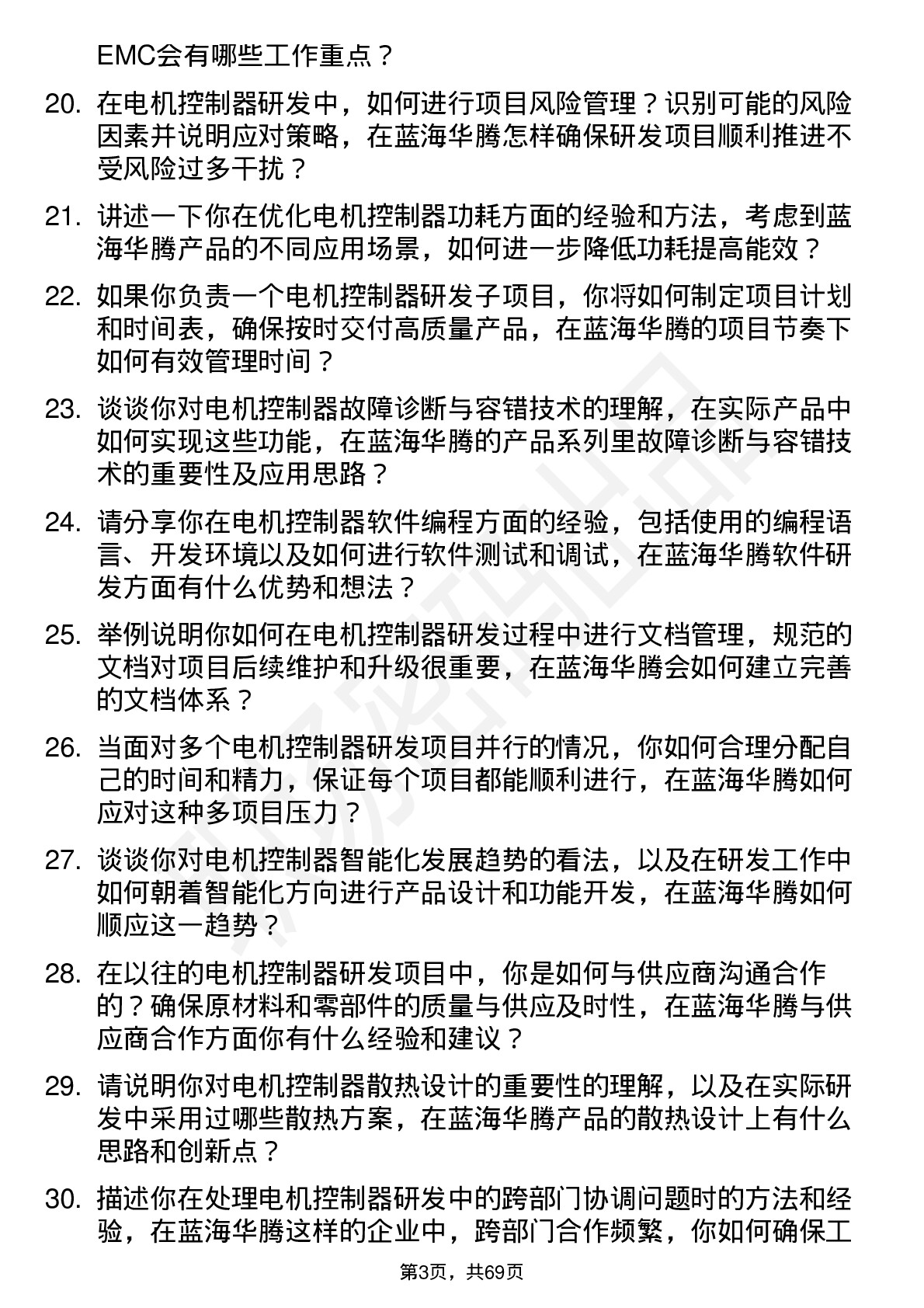 EMC会有哪些工作重点？

20. 在电机控制器研发中，如何进行项目风险管理？识别可能的风险因素并说明应对策略，在蓝海华腾怎样确保研发项目顺利推进不受风险过多干扰？

21. 讲述一下你在优化电机控制器功耗方面的经验和方法，考虑到蓝海华腾产品的不同应用场景，如何进一步降低功耗提高能效？

22. 如果你负责一个电机控制器研发子项目，你将如何制定项目计划和时间表，确保按时交付高质量产品，在蓝海华腾的项目节奏下如何有效管理时间？

23. 谈谈你对电机控制器故障诊断与容错技术的理解，在实际产品中如何实现这些功能，在蓝海华腾的产品系列里故障诊断与容错技术的重要性及应用思路？

24. 请分享你在电机控制器软件编程方面的经验，包括使用的编程语言、开发环境以及如何进行软件测试和调试，在蓝海华腾软件研发方面有什么优势和想法？

25. 举例说明你如何在电机控制器研发过程中进行文档管理，规范的文档对项目后续维护和升级很重要，在蓝海华腾会如何建立完善的文档体系？

26. 当面对多个电机控制器研发项目并行的情况，你如何合理分配自己的时间和精力，保证每个项目都能顺利进行，在蓝海华腾如何应对这种多项目压力？

27. 谈谈你对电机控制器智能化发展趋势的看法，以及在研发工作中如何朝着智能化方向进行产品设计和功能开发，在蓝海华腾如何顺应这一趋势？

28. 在以往的电机控制器研发项目中，你是如何与供应商沟通合作的？确保原材料和零部件的质量与供应及时性，在蓝海华腾与供应商合作方面你有什么经验和建议？

29. 请说明你对电机控制器散热设计的重要性的理解，以及在实际研发中采用过哪些散热方案，在蓝海华腾产品的散热设计上有什么思路和创新点？

30. 描述你在处理电机控制器研发中的跨部门协调问题时的方法和经验，在蓝海华腾这样的企业中，跨部门合作频繁，你如何确保工

第3页，共69页